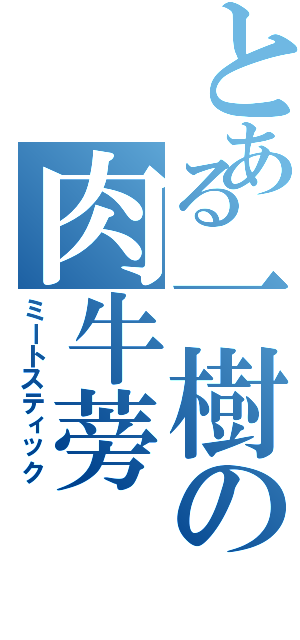 とある一樹の
肉牛蒡
ミートスティック